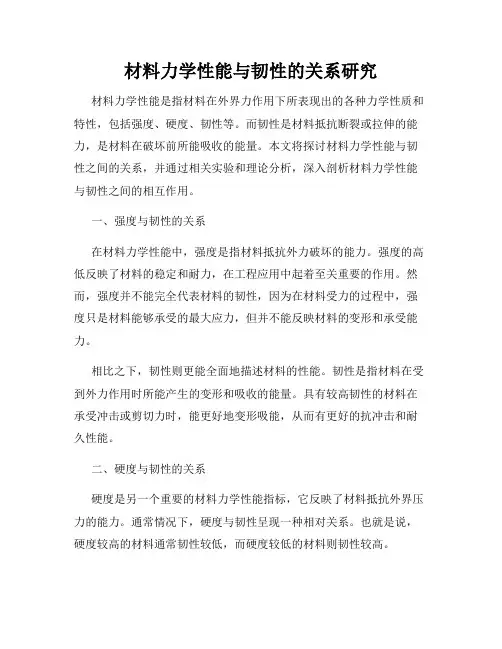 材料力学性能与韧性的关系研究

材料力学性能是指材料在外界力作用下所表现出的各种力学性质和特性，包括强度、硬度、韧性等。而韧性是材料抵抗断裂或拉伸的能力，是材料在破坏前所能吸收的能量。本文将探讨材料力学性能与韧性之间的关系，并通过相关实验和理论分析，深入剖析材料力学性能与韧性之间的相互作用。

一、强度与韧性的关系

在材料力学性能中，强度是指材料抵抗外力破坏的能力。强度的高低反映了材料的稳定和耐力，在工程应用中起着至关重要的作用。然而，强度并不能完全代表材料的韧性，因为在材料受力的过程中，强度只是材料能够承受的最大应力，但并不能反映材料的变形和承受能力。

相比之下，韧性则更能全面地描述材料的性能。韧性是指材料在受到外力作用时所能产生的变形和吸收的能量。具有较高韧性的材料在承受冲击或剪切力时，能更好地变形吸能，从而有更好的抗冲击和耐久性能。

二、硬度与韧性的关系

硬度是另一个重要的材料力学性能指标，它反映了材料抵抗外界压力的能力。通常情况下，硬度与韧性呈现一种相对关系。也就是说，硬度较高的材料通常韧性较低，而硬度较低的材料则韧性较高。